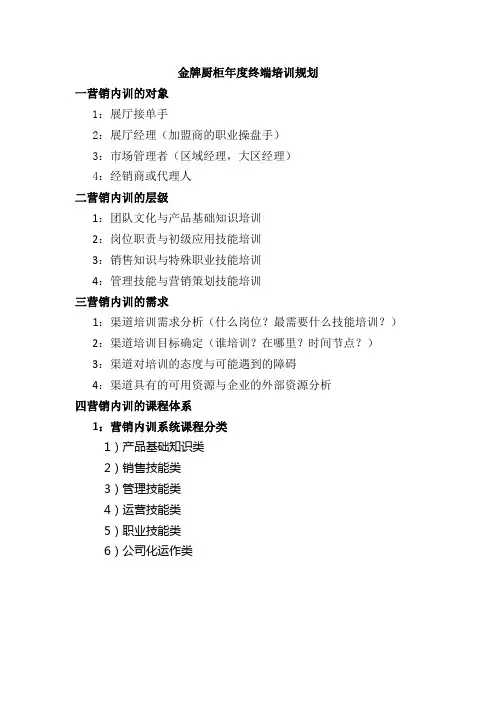 金牌厨柜年度终端培训规划

一营销内训的对象

1：展厅接单手

2：展厅经理（加盟商的职业操盘手）

3：市场管理者（区域经理，大区经理）

4：经销商或代理人

二营销内训的层级

1：团队文化与产品基础知识培训

2：岗位职责与初级应用技能培训

3：销售知识与特殊职业技能培训

4：管理技能与营销策划技能培训

三营销内训的需求

1：渠道培训需求分析（什么岗位？最需要什么技能培训？）

2：渠道培训目标确定（谁培训？在哪里？时间节点？）

3：渠道对培训的态度与可能遇到的障碍

4：渠道具有的可用资源与企业的外部资源分析

四营销内训的课程体系

1：营销内训系统课程分类

1）产品基础知识类

2）销售技能类

3）管理技能类

4）运营技能类

5）职业技能类

6）公司化运作类